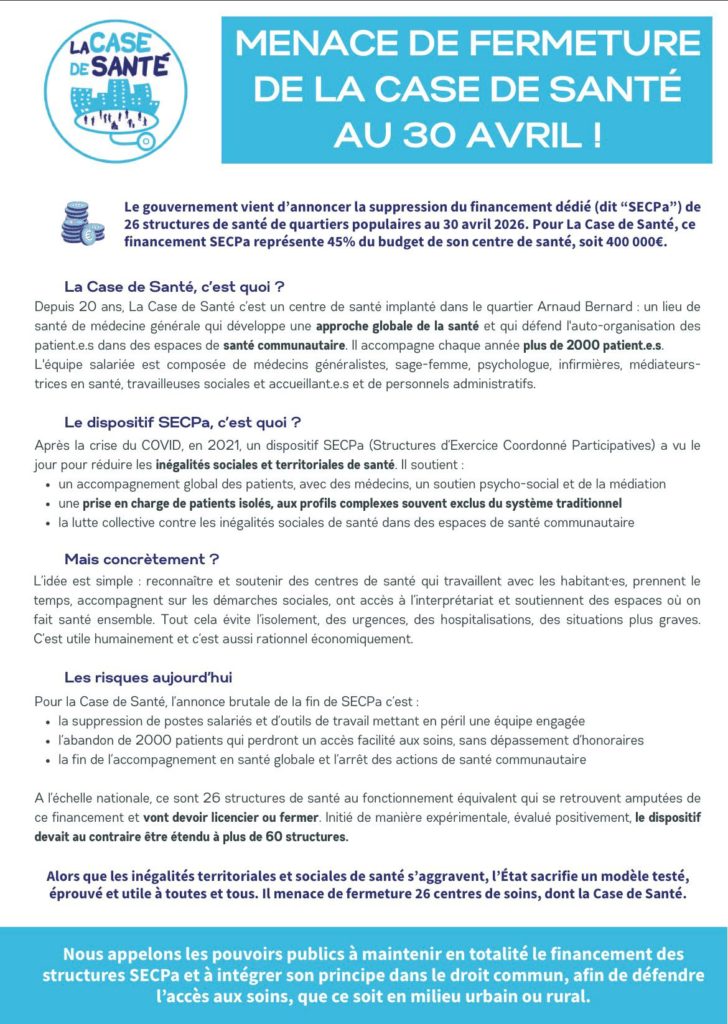 LA CASE DE SANTÉ

MENACE DE FERMETURE DE LA CASE DE SANTÉ AU 30 AVRIL !

Le gouvernement vient d'annoncer la suppression du financement dédié (dit "SECPa") de 26 structures de santé de quartiers populaires au 30 avril 2026. Pour La Case de Santé, ce financement SECPa représente 45% du budget de son centre de santé, soit 400 000€.

La Case de Santé, c'est quoi ?

Depuis 20 ans, La Case de Santé c'est un centre de santé implanté dans le quartier Arnaud Bernard : un lieu de santé de médecine générale qui développe une approche globale de la santé et qui défend l'auto-organisation des patient.e.s dans des espaces de santé communautaire. Il accompagne chaque année plus de 2000 patient.e.s. L'équipe salariée est composée de médecins généralistes, sage-femme, psychologue, infirmières, médiateurs-trices en santé, travailleuses sociales et accueillant.e.s et de personnels administratifs.

Le dispositif SECPa, c'est quoi ?

Après la crise du COVID, en 2021, un dispositif SECPa (Structures d'Exercice Coordonné Participatives) a vu le jour pour réduire les inégalités sociales et territoriales de santé. Il soutient :
• un accompagnement global des patients, avec des médecins, un soutien psycho-social et de la médiation
• une prise en charge de patients isolés, aux profils complexes souvent exclus du système traditionnel
• la lutte collective contre les inégalités sociales de santé dans des espaces de santé communautaire

Mais concrètement ?

L'idée est simple : reconnaître et soutenir des centres de santé qui travaillent avec les habitant·es, prennent le temps, accompagnent sur les démarches sociales, ont accès à l'interprétariat et soutiennent des espaces où on fait santé ensemble. Tout cela évite l'isolement, des urgences, des hospitalisations, des situations plus graves. C'est utile humainement et c'est aussi rationnel économiquement.

Les risques aujourd'hui

Pour la Case de Santé, l'annonce brutale de la fin de SECPa c'est :
• la suppression de postes salariés et d'outils de travail mettant en péril une équipe engagée
• l'abandon de 2000 patients qui perdront un accès facilité aux soins, sans dépassement d'honoraires
• la fin de l'accompagnement en santé globale et l'arrêt des actions de santé communautaire

A l'échelle nationale, ce sont 26 structures de santé au fonctionnement équivalent qui se retrouvent amputées de ce financement et vont devoir licencier ou fermer. Initié de manière expérimentale, évalué positivement, le dispositif devait au contraire être étendu à plus de 60 structures.

Alors que les inégalités territoriales et sociales de santé s'aggravent, l'État sacrifie un modèle testé, éprouvé et utile à toutes et tous. Il menace de fermeture 26 centres de soins, dont la Case de Santé.

Nous appelons les pouvoirs publics à maintenir en totalité le financement des structures SECPa et à intégrer son principe dans le droit commun, afin de défendre l'accès aux soins, que ce soit en milieu urbain ou rural.